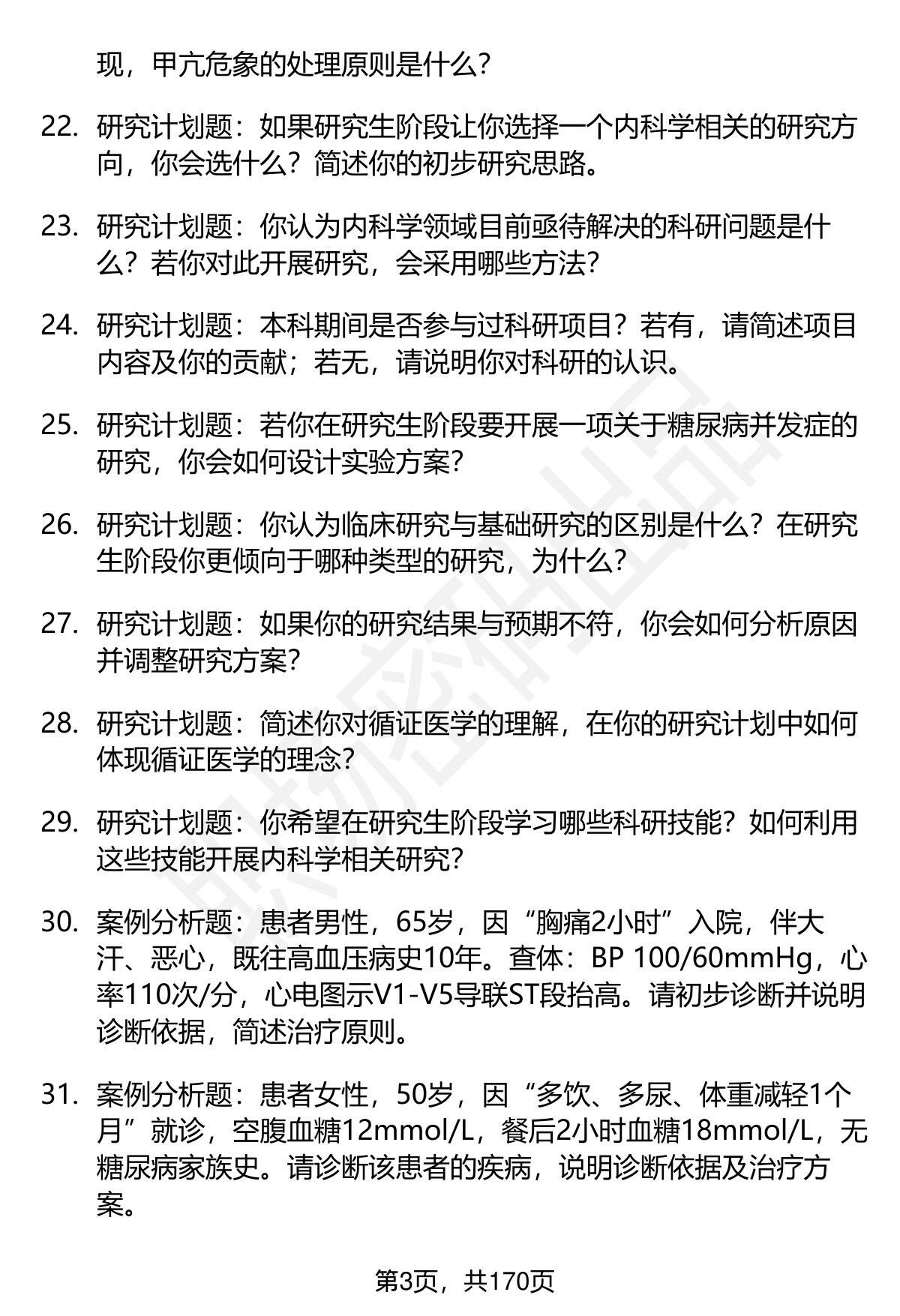 现，甲亢危象的处理原则是什么？

22. 研究计划题：如果研究生阶段让你选择一个内科学相关的研究方向，你会选什么？简述你的初步研究思路。

23. 研究计划题：你认为内科学领域目前亟待解决的科研问题是什么？若你对此开展研究，会采用哪些方法？

24. 研究计划题：本科期间是否参与过科研项目？若有，请简述项目内容及你的贡献；若无，请说明你对科研的认识。

25. 研究计划题：若你在研究生阶段要开展一项关于糖尿病并发症的研究，你会如何设计实验方案？

26. 研究计划题：你认为临床研究与基础研究的区别是什么？在研究生阶段你更倾向于哪种类型的研究，为什么？

27. 研究计划题：如果你的研究结果与预期不符，你会如何分析原因并调整研究方案？

28. 研究计划题：简述你对循证医学的理解，在你的研究计划中如何体现循证医学的理念？

29. 研究计划题：你希望在研究生阶段学习哪些科研技能？如何利用这些技能开展内科学相关研究？

30. 案例分析题：患者男性，65岁，因“胸痛2小时”入院，伴大汗、恶心，既往高血压病史10年。查体：BP 100/60mmHg，心率110次/分，心电图示V1-V5导联ST段抬高。请初步诊断并说明诊断依据，简述治疗原则。

31. 案例分析题：患者女性，50岁，因“多饮、多尿、体重减轻1个月”就诊，空腹血糖12mmol/L，餐后2小时血糖18mmol/L，无糖尿病家族史。请诊断该患者的疾病，说明诊断依据及治疗方案。

第3页，共170页